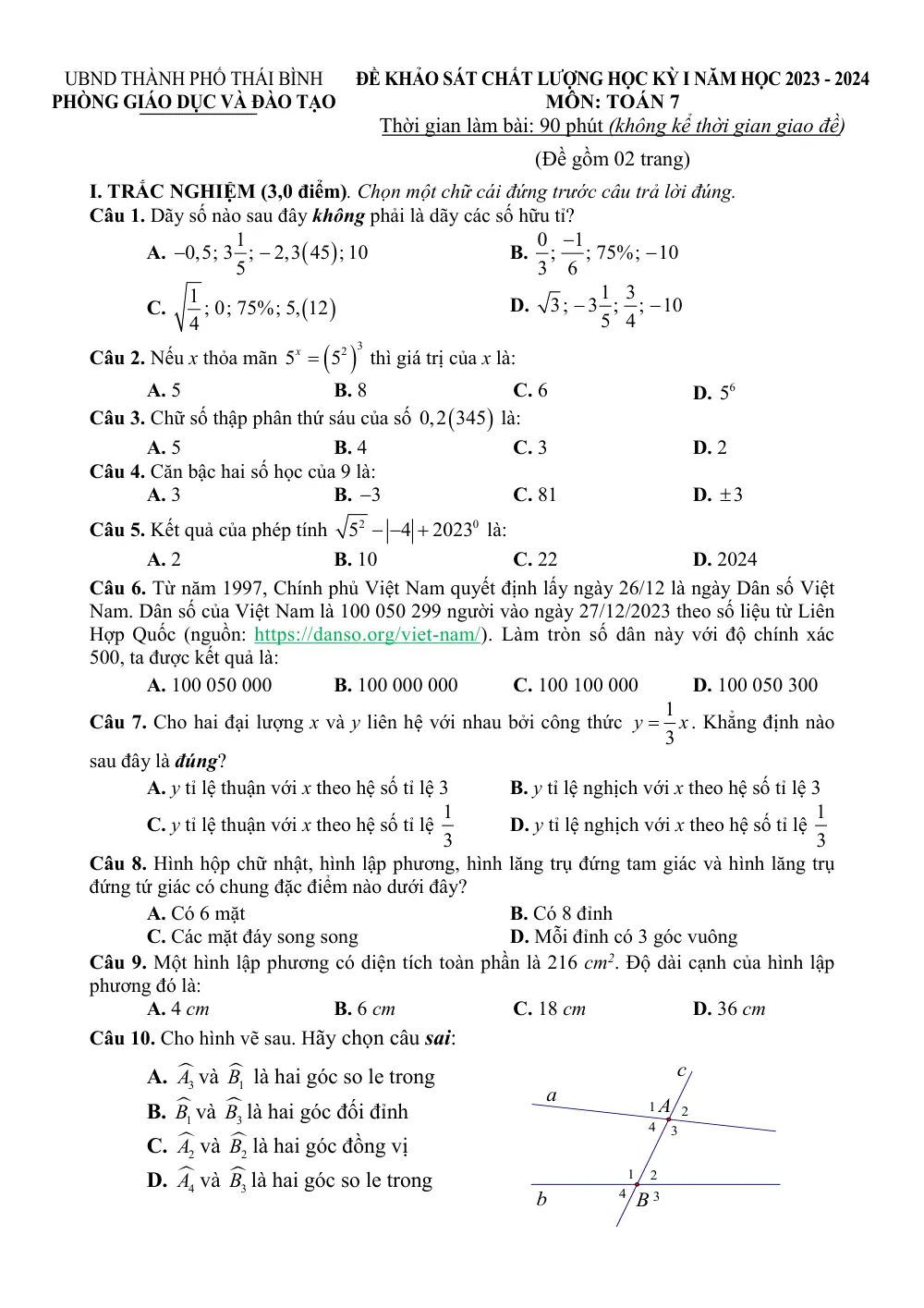 UBND THÀNH PHỐ THÁI BÌNH
PHÒNG GIÁO DỤC VÀ ĐÀO TẠO

ĐỀ KHẢO SÁT CHẤT LƯỢNG HỌC KỲ I NĂM HỌC 2023 - 2024
MÔN: TOÁN 7
Thời gian làm bài: 90 phút (không kể thời gian giao đề)
(Đề gồm 02 trang)

I. TRẮC NGHIỆM (3,0 điểm). Chọn một chữ cái đứng trước câu trả lời đúng.

Câu 1. Dãy số nào sau đây không phải là dãy các số hữu tỉ?

A. $-0,5; 3\frac{1}{5}; -2,3(45); 10$
B. $\frac{0}{3}; \frac{-1}{6}; 75\%; -10$
C. $\sqrt{\frac{1}{4}}; 0; 75\%; 5,(12)$
D. $\sqrt{3}; -3\frac{1}{5}; \frac{3}{4}; -10$

Câu 2. Nếu x thỏa mãn $5^x = (5^2)^3$ thì giá trị của x là:
A. 5 B. 8 C. 6 D. $5^6$

Câu 3. Chữ số thập phân thứ sáu của số $0,2(345)$ là:
A. 5 B. 4 C. 3 D. 2

Câu 4. Căn bậc hai số học của 9 là:
A. 3 B. $-3$ C. 81 D. $\pm 3$

Câu 5. Kết quả của phép tính $\sqrt{5^2} - |-4| + 2023^0$ là:
A. 2 B. 10 C. 22 D. 2024

Câu 6. Từ năm 1997, Chính phủ Việt Nam quyết định lấy ngày 26/12 là ngày Dân số Việt Nam. Dân số của Việt Nam là 100 050 299 người vào ngày 27/12/2023 theo số liệu từ Liên Hợp Quốc (nguồn: https://danso.org/viet-nam/). Làm tròn số dân này với độ chính xác 500, ta được kết quả là:
A. 100 050 000 B. 100 000 000 C. 100 100 000 D. 100 050 300

Câu 7. Cho hai đại lượng x và y liên hệ với nhau bởi công thức $y = \frac{1}{3}x$. Khẳng định nào sau đây là đúng?
A. y tỉ lệ thuận với x theo hệ số tỉ lệ 3
B. y tỉ lệ nghịch với x theo hệ số tỉ lệ 3
C. y tỉ lệ thuận với x theo hệ số tỉ lệ $\frac{1}{3}$
D. y tỉ lệ nghịch với x theo hệ số tỉ lệ $\frac{1}{3}$

Câu 8. Hình hộp chữ nhật, hình lập phương, hình lăng trụ đứng tam giác và hình lăng trụ đứng tứ giác có chung đặc điểm nào dưới đây?
A. Có 6 mặt
B. Có 8 đỉnh
C. Các mặt đáy song song
D. Mỗi đỉnh có 3 góc vuông

Câu 9. Một hình lập phương có diện tích toàn phần là 216 $cm^2$. Độ dài cạnh của hình lập phương đó là:
A. 4 cm B. 6 cm C. 18 cm D. 36 cm

Câu 10. Cho hình vẽ sau. Hãy chọn câu sai:
A. $\widehat{A_3}$ và $\widehat{B_1}$ là hai góc so le trong
B. $\widehat{B_1}$ và $\widehat{B_3}$ là hai góc đối đỉnh
C. $\widehat{A_2}$ và $\widehat{B_2}$ là hai góc đồng vị
D. $\widehat{A_4}$ và $\widehat{B_3}$ là hai góc so le trong

c
a
1 A 2
4 3
1 2
b
4 B 3